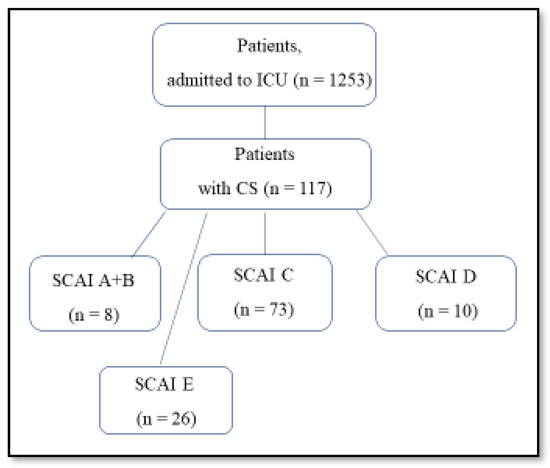 Patients,
admitted to ICU (n = 1253)

Patients
with CS (n = 117)

SCAI A+B
(n = 8)

SCAI C
(n = 73)

SCAI D
(n = 10)

SCAI E
(n = 26)